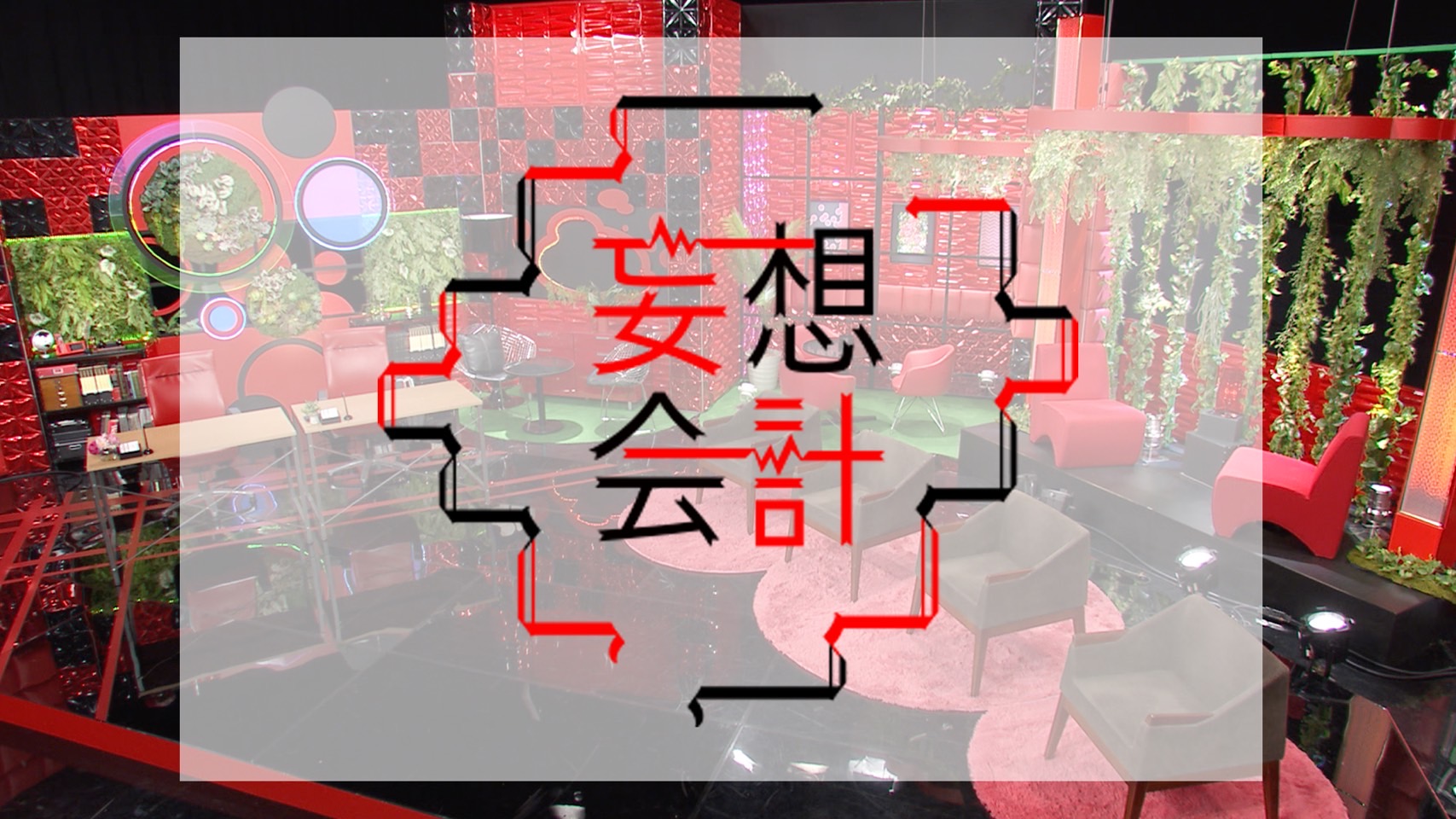 妄想
会計